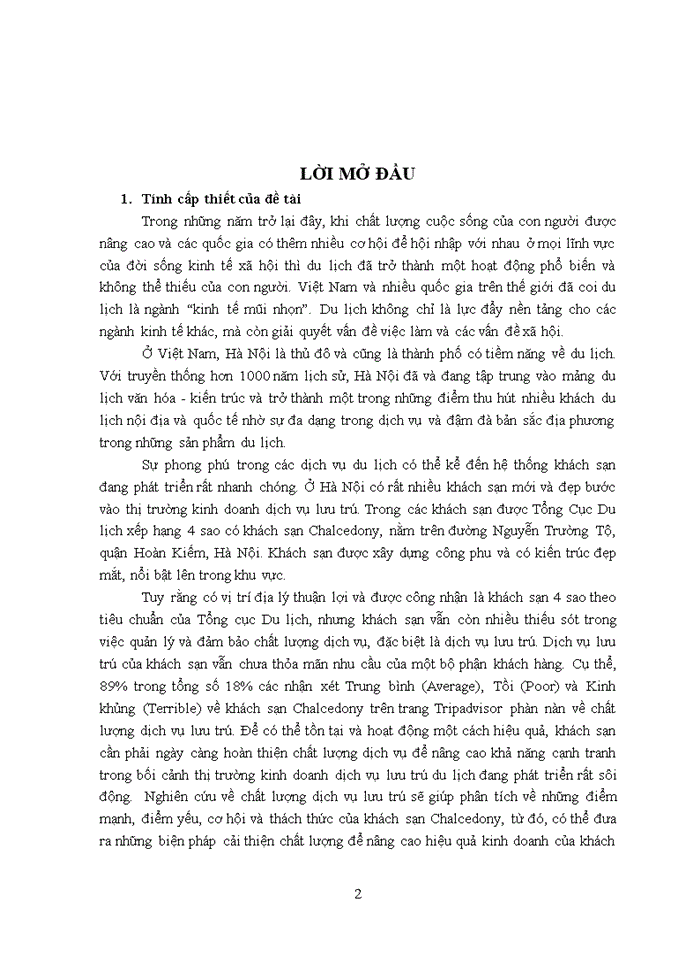 LỜI MỞ ĐẦU

1. Tính cấp thiết của đề tài

Trong những năm trở lại đây, khi chất lượng cuộc sống của con người được nâng cao và các quốc gia có thêm nhiều cơ hội để hội nhập với nhau ở mọi lĩnh vực của đời sống kinh tế xã hội thì du lịch đã trở thành một hoạt động phổ biến và không thể thiếu của con người. Việt Nam và nhiều quốc gia trên thế giới đã coi du lịch là ngành "kinh tế mũi nhọn". Du lịch không chỉ là lực đẩy nền tảng cho các ngành kinh tế khác, mà còn giải quyết vấn đề việc làm và các vấn đề xã hội.

Ở Việt Nam, Hà Nội là thủ đô và cũng là thành phố có tiềm năng về du lịch. Với truyền thống hơn 1000 năm lịch sử, Hà Nội đã và đang tập trung vào mảng du lịch văn hóa - kiến trúc và trở thành một trong những điểm thu hút nhiều khách du lịch nội địa và quốc tế nhờ sự đa dạng trong dịch vụ và đậm đà bản sắc địa phương trong những sản phẩm du lịch.

Sự phong phú trong các dịch vụ du lịch có thể kể đến hệ thống khách sạn đang phát triển rất nhanh chóng. Ở Hà Nội có rất nhiều khách sạn mới và đẹp bước vào thị trường kinh doanh dịch vụ lưu trú. Trong các khách sạn được Tổng Cục Du lịch xếp hạng 4 sao có khách sạn Chalcedony, nằm trên đường Nguyễn Trường Tộ, quận Hoàn Kiếm, Hà Nội. Khách sạn được xây dựng công phu và có kiến trúc đẹp mắt, nổi bật lên trong khu vực.

Tuy rằng có vị trí địa lý thuận lợi và được công nhận là khách sạn 4 sao theo tiêu chuẩn của Tổng cục Du lịch, nhưng khách sạn vẫn còn nhiều thiếu sót trong việc quản lý và đảm bảo chất lượng dịch vụ, đặc biệt là dịch vụ lưu trú. Dịch vụ lưu trú của khách sạn vẫn chưa thỏa mãn nhu cầu của một bộ phận khách hàng. Cụ thể, 89% trong tổng số 18% các nhận xét Trung bình (Average), Tồi (Poor) và Kinh khủng (Terrible) về khách sạn Chalcedony trên trang Tripadvisor phàn nàn về chất lượng dịch vụ lưu trú. Để có thể tồn tại và hoạt động một cách hiệu quả, khách sạn cần phải ngày càng hoàn thiện chất lượng dịch vụ để nâng cao khả năng cạnh tranh trong bối cảnh thị trường kinh doanh dịch vụ lưu trú du lịch đang phát triển rất sôi động. Nghiên cứu về chất lượng dịch vụ lưu trú sẽ giúp phân tích về những điểm mạnh, điểm yếu, cơ hội và thách thức của khách sạn Chalcedony, từ đó, có thể đưa ra những biện pháp cải thiện chất lượng để nâng cao hiệu quả kinh doanh của khách

2